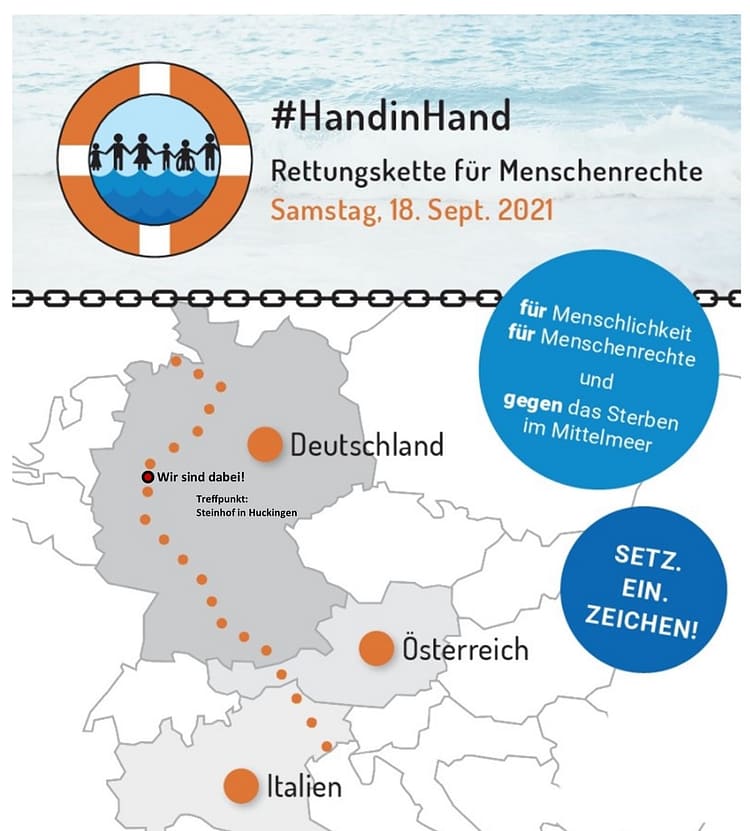 #HandinHand

Rettungskette für Menschenrechte

Samstag, 18. Sept. 2021

für Menschlichkeit
für Menschenrechte
und
gegen das Sterben
im Mittelmeer

Deutschland

Wir sind dabei!

Treffpunkt:
Steinhof in Huckingen

SETZ.
EIN.
ZEICHEN!

Österreich

Italien